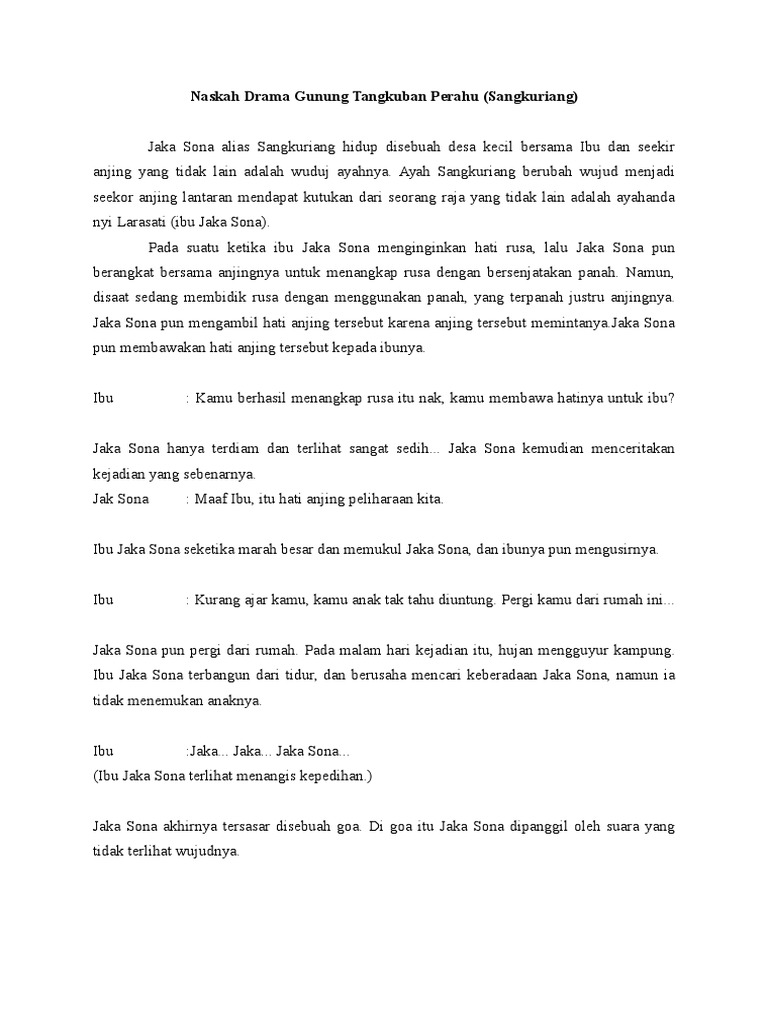 Naskah Drama Gunung Tangkuban Perahu (Sangkuriang)

Jaka Sona alias Sangkuriang hidup disebuah desa kecil bersama Ibu dan seekir anjing yang tidak lain adalah wuduj ayahnya. Ayah Sangkuriang berubah wujud menjadi seekor anjing lantaran mendapat kutukan dari seorang raja yang tidak lain adalah ayahanda nyi Larasati (ibu Jaka Sona).

Pada suatu ketika ibu Jaka Sona menginginkan hati rusa, lalu Jaka Sona pun berangkat bersama anjingnya untuk menangkap rusa dengan bersenjatakan panah. Namun, disaat sedang membidik rusa dengan menggunakan panah, yang terpanah justru anjingnya. Jaka Sona pun mengambil hati anjing tersebut karena anjing tersebut memintanya.Jaka Sona pun membawakan hati anjing tersebut kepada ibunya.

Ibu : Kamu berhasil menangkap rusa itu nak, kamu membawa hatinya untuk ibu?

Jaka Sona hanya terdiam dan terlihat sangat sedih... Jaka Sona kemudian menceritakan kejadian yang sebenarnya.
Jak Sona : Maaf Ibu, itu hati anjing peliharaan kita.

Ibu Jaka Sona seketika marah besar dan memukul Jaka Sona, dan ibunya pun mengusirnya.

Ibu : Kurang ajar kamu, kamu anak tak tahu diuntung. Pergi kamu dari rumah ini...

Jaka Sona pun pergi dari rumah. Pada malam hari kejadian itu, hujan mengguyur kampung. Ibu Jaka Sona terbangun dari tidur, dan berusaha mencari keberadaan Jaka Sona, namun ia tidak menemukan anaknya.

Ibu :Jaka... Jaka... Jaka Sona...
(Ibu Jaka Sona terlihat menangis kepedihan.)

Jaka Sona akhirnya tersasar disebuah goa. Di goa itu Jaka Sona dipanggil oleh suara yang tidak terlihat wujudnya.